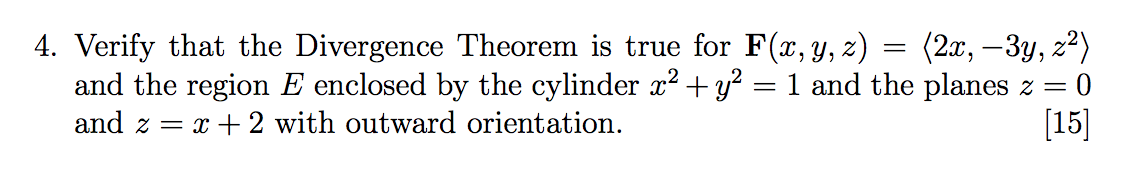 4. Verify that the Divergence Theorem is true for $\mathbf{F}(x, y, z) = \langle 2x, -3y, z^2 \rangle$ and the region $E$ enclosed by the cylinder $x^2 + y^2 = 1$ and the planes $z = 0$ and $z = x + 2$ with outward orientation. [15]